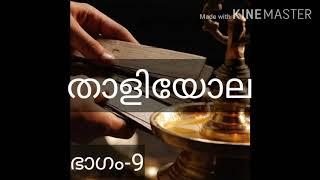 Made with KINEMASTER

താളിയോല

ഭാഗം-9